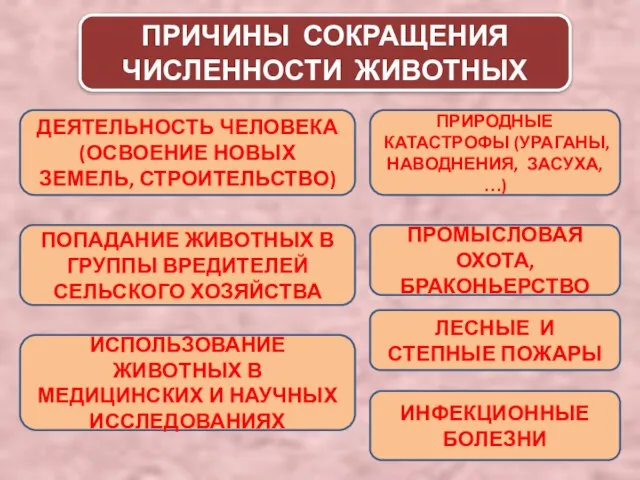 ПРИЧИНЫ СОКРАЩЕНИЯ ЧИСЛЕННОСТИ ЖИВОТНЫХ

ДЕЯТЕЛЬНОСТЬ ЧЕЛОВЕКА (ОСВОЕНИЕ НОВЫХ ЗЕМЕЛЬ, СТРОИТЕЛЬСТВО)

ПОПАДАНИЕ ЖИВОТНЫХ В ГРУППЫ ВРЕДИТЕЛЕЙ СЕЛЬСКОГО ХОЗЯЙСТВА

ИСПОЛЬЗОВАНИЕ ЖИВОТНЫХ В МЕДИЦИНСКИХ И НАУЧНЫХ ИССЛЕДОВАНИЯХ

ПРИРОДНЫЕ КАТАСТРОФЫ (УРАГАНЫ, НАВОДНЕНИЯ, ЗАСУХА, …)

ПРОМЫСЛОВАЯ ОХОТА, БРАКОНЬЕРСТВО

ЛЕСНЫЕ И СТЕПНЫЕ ПОЖАРЫ

ИНФЕКЦИОННЫЕ БОЛЕЗНИ